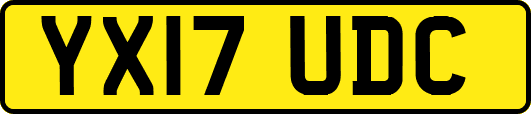 YX17 UDC